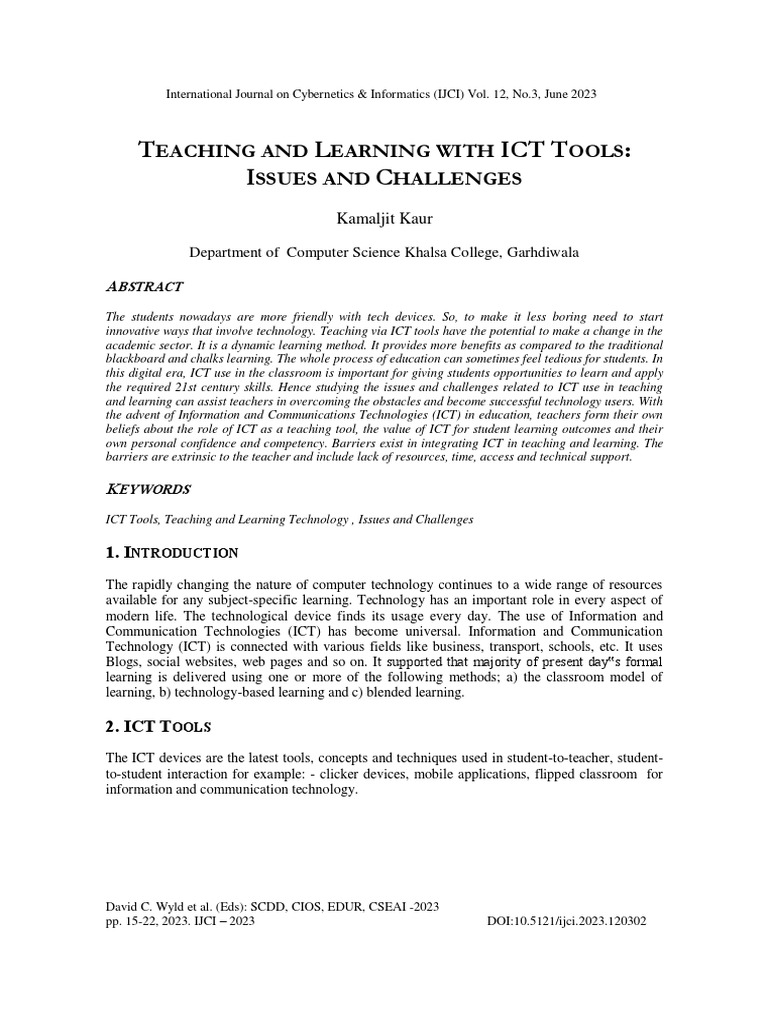 International Journal on Cybernetics & Informatics (IJCI) Vol. 12, No.3, June 2023

TEACHING AND LEARNING WITH ICT TOOLS: ISSUES AND CHALLENGES

Kamaljit Kaur

Department of Computer Science Khalsa College, Garhdiwala

ABSTRACT

The students nowadays are more friendly with tech devices. So, to make it less boring need to start innovative ways that involve technology. Teaching via ICT tools have the potential to make a change in the academic sector. It is a dynamic learning method. It provides more benefits as compared to the traditional blackboard and chalks learning. The whole process of education can sometimes feel tedious for students. In this digital era, ICT use in the classroom is important for giving students opportunities to learn and apply the required 21st century skills. Hence studying the issues and challenges related to ICT use in teaching and learning can assist teachers in overcoming the obstacles and become successful technology users. With the advent of Information and Communications Technologies (ICT) in education, teachers form their own beliefs about the role of ICT as a teaching tool, the value of ICT for student learning outcomes and their own personal confidence and competency. Barriers exist in integrating ICT in teaching and learning. The barriers are extrinsic to the teacher and include lack of resources, time, access and technical support.

KEYWORDS

ICT Tools, Teaching and Learning Technology , Issues and Challenges

1. INTRODUCTION

The rapidly changing the nature of computer technology continues to a wide range of resources available for any subject-specific learning. Technology has an important role in every aspect of modern life. The technological device finds its usage every day. The use of Information and Communication Technologies (ICT) has become universal. Information and Communication Technology (ICT) is connected with various fields like business, transport, schools, etc. It uses Blogs, social websites, web pages and so on. It supported that majority of present day"s formal learning is delivered using one or more of the following methods; a) the classroom model of learning, b) technology-based learning and c) blended learning.

2. ICT TOOLS

The ICT devices are the latest tools, concepts and techniques used in student-to-teacher, student-to-student interaction for example: - clicker devices, mobile applications, flipped classroom for information and communication technology.

David C. Wyld et al. (Eds): SCDD, CIOS, EDUR, CSEAI -2023
pp. 15-22, 2023. IJCI – 2023
DOI:10.5121/ijci.2023.120302